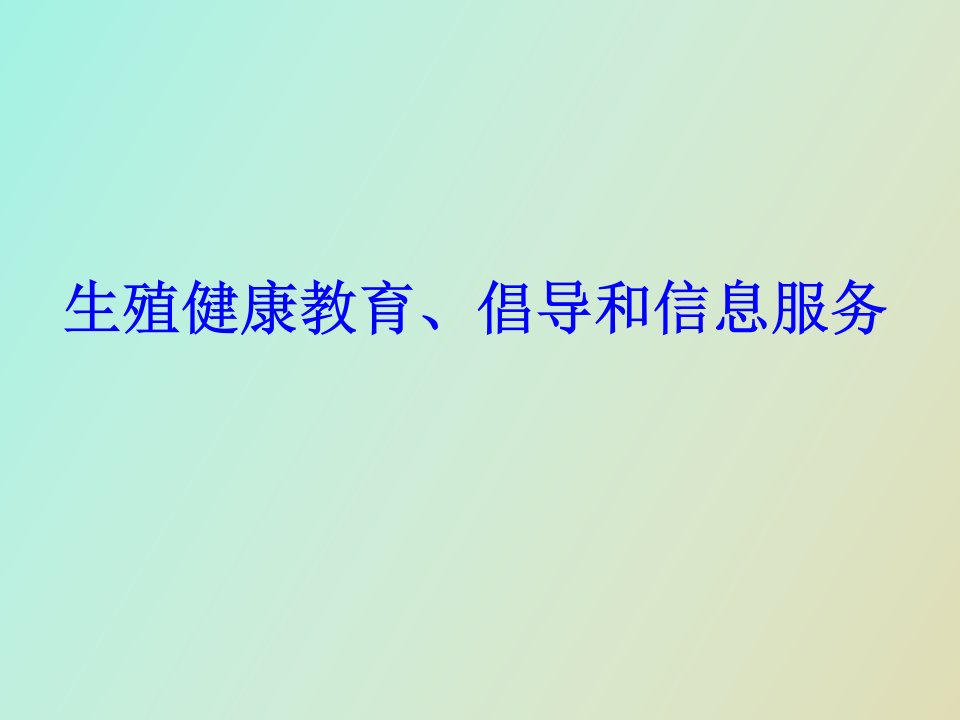 生殖健康教育、倡导和信息服务